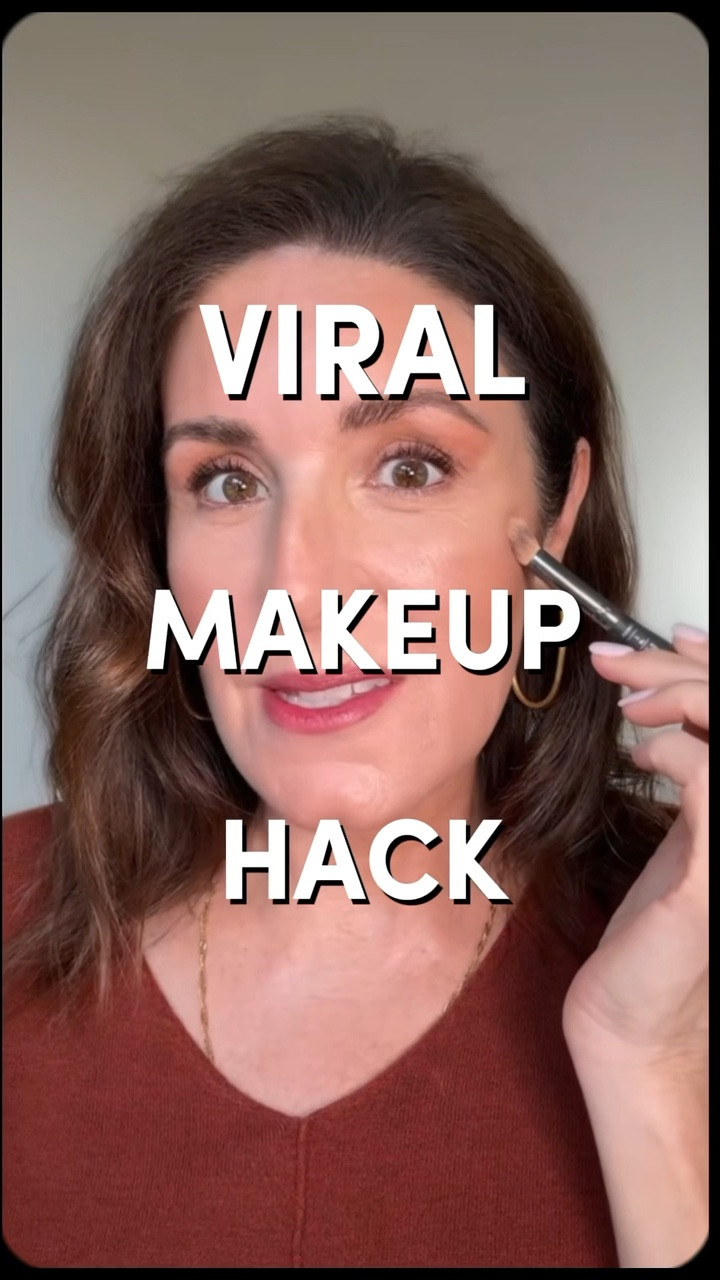 VIRAL

MAKEUP

HACK